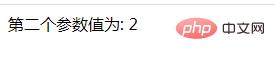 第二个参数值为: 2

php 中文网